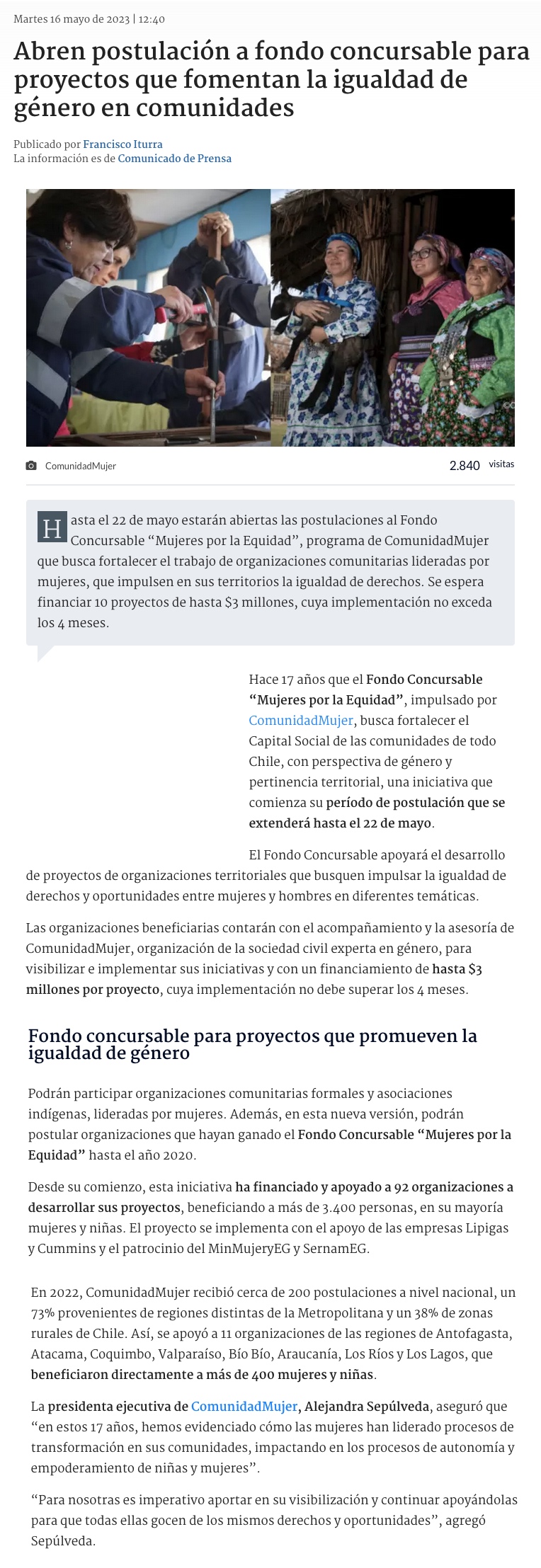 Martes 16 mayo de 2023 | 12:40

Abren postulación a fondo concursable para proyectos que fomentan la igualdad de género en comunidades

Publicado por Francisco Iturra
La información es de Comunicado de Prensa

ComunidadMujer

2.840 visitas

Hasta el 22 de mayo estarán abiertas las postulaciones al Fondo Concursable "Mujeres por la Equidad", programa de ComunidadMujer que busca fortalecer el trabajo de organizaciones comunitarias lideradas por mujeres, que impulsen en sus territorios la igualdad de derechos. Se espera financiar 10 proyectos de hasta $3 millones, cuya implementación no exceda los 4 meses.

Hace 17 años que el Fondo Concursable "Mujeres por la Equidad", impulsado por ComunidadMujer, busca fortalecer el Capital Social de las comunidades de todo Chile, con perspectiva de género y pertinencia territorial, una iniciativa que comienza su período de postulación que se extenderá hasta el 22 de mayo.

El Fondo Concursable apoyará el desarrollo de proyectos de organizaciones territoriales que busquen impulsar la igualdad de derechos y oportunidades entre mujeres y hombres en diferentes temáticas.

Las organizaciones beneficiarias contarán con el acompañamiento y la asesoría de ComunidadMujer, organización de la sociedad civil experta en género, para visibilizar e implementar sus iniciativas y con un financiamiento de hasta $3 millones por proyecto, cuya implementación no debe superar los 4 meses.

Fondo concursable para proyectos que promueven la igualdad de género

Podrán participar organizaciones comunitarias formales y asociaciones indígenas, lideradas por mujeres. Además, en esta nueva versión, podrán postular organizaciones que hayan ganado el Fondo Concursable "Mujeres por la Equidad" hasta el año 2020.

Desde su comienzo, esta iniciativa ha financiado y apoyado a 92 organizaciones a desarrollar sus proyectos, beneficiando a más de 3.400 personas, en su mayoría mujeres y niñas. El proyecto se implementa con el apoyo de las empresas Lipigas y Cummins y el patrocinio del MinMujeryEG y SernamEG.

En 2022, ComunidadMujer recibió cerca de 200 postulaciones a nivel nacional, un 73% provenientes de regiones distintas de la Metropolitana y un 38% de zonas rurales de Chile. Así, se apoyó a 11 organizaciones de las regiones de Antofagasta, Atacama, Coquimbo, Valparaíso, Bío Bío, Araucanía, Los Ríos y Los Lagos, que beneficiaron directamente a más de 400 mujeres y niñas.

La presidenta ejecutiva de ComunidadMujer, Alejandra Sepúlveda, aseguró que "en estos 17 años, hemos evidenciado cómo las mujeres han liderado procesos de transformación en sus comunidades, impactando en los procesos de autonomía y empoderamiento de niñas y mujeres".

"Para nosotras es imperativo aportar en su visibilización y continuar apoyándolas para que todas ellas gocen de los mismos derechos y oportunidades", agregó Sepúlveda.